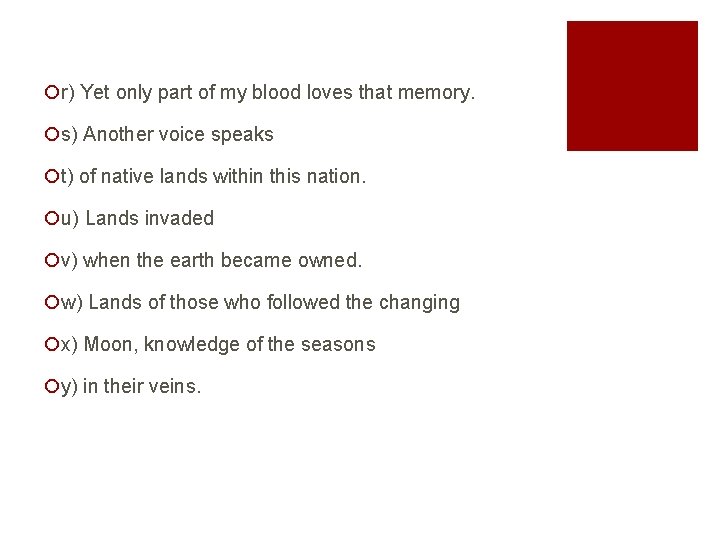 r) Yet only part of my blood loves that memory.

s) Another voice speaks

t) of native lands within this nation.

u) Lands invaded

v) when the earth became owned.

w) Lands of those who followed the changing

x) Moon, knowledge of the seasons

y) in their veins.